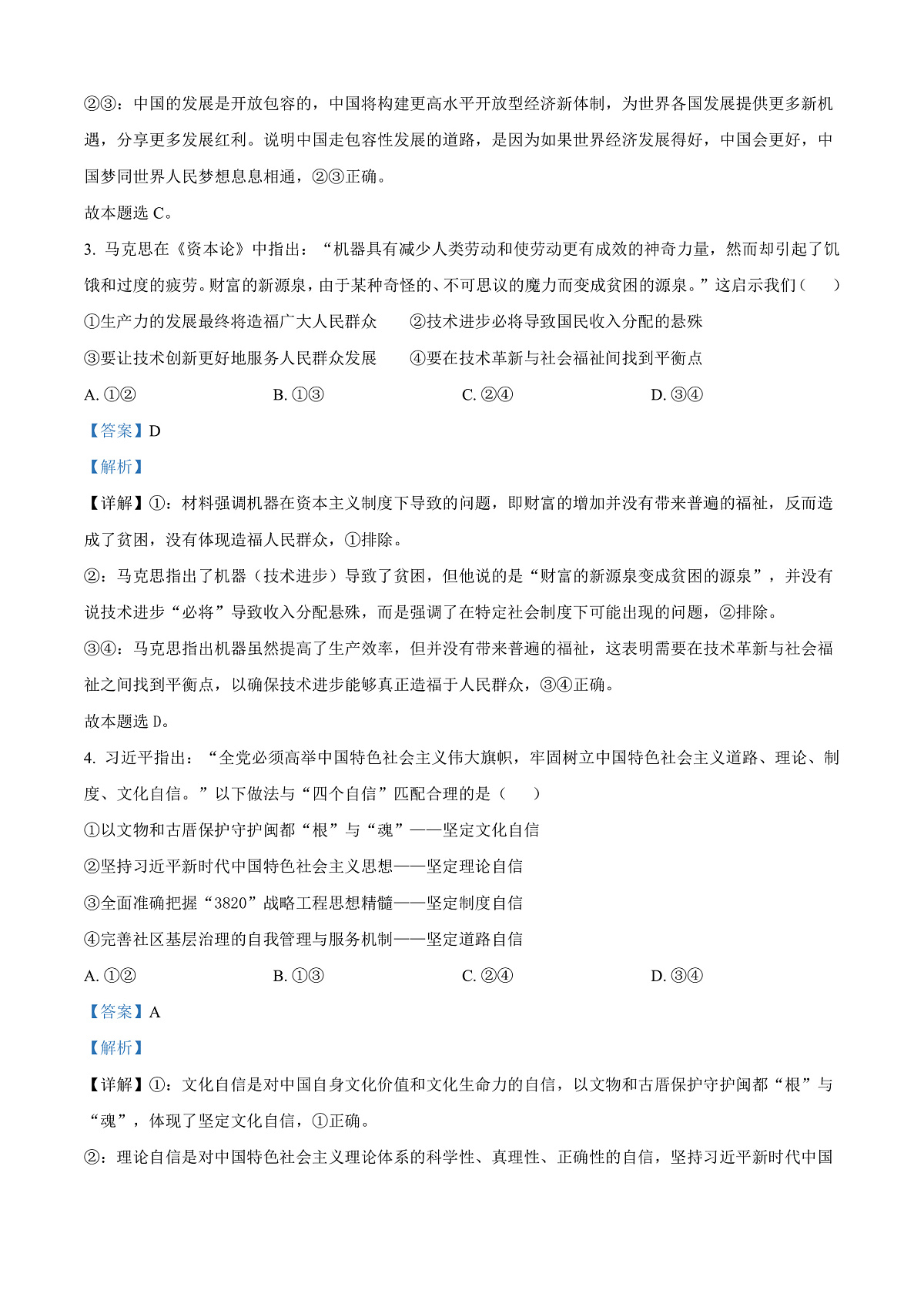 ②③：中国的发展是开放包容的，中国将构建更高水平开放型经济新体制，为世界各国发展提供更多新机遇，分享更多发展红利。说明中国走包容性发展的道路，是因为如果世界经济发展得好，中国会更好，中国梦同世界人民梦想息息相通，②③正确。

故本题选 C。

3. 马克思在《资本论》中指出：“机器具有减少人类劳动和使劳动更有成效的神奇力量，然而却引起了饥饿和过度的疲劳。财富的新源泉，由于某种奇怪的、不可思议的魔力而变成贫困的源泉。”这启示我们（　　）

①生产力的发展最终将造福广大人民群众　　②技术进步必将导致国民收入分配的悬殊

③要让技术创新更好地服务人民群众发展　　④要在技术革新与社会福祉间找到平衡点

A. ①②　　B. ①③　　C. ②④　　D. ③④

【答案】D

【解析】

【详解】①：材料强调机器在资本主义制度下导致的问题，即财富的增加并没有带来普遍的福祉，反而造成了贫困，没有体现造福人民群众，①排除。

②：马克思指出了机器（技术进步）导致了贫困，但他说的是“财富的新源泉变成贫困的源泉”，并没有说技术进步“必将”导致收入分配悬殊，而是强调了在特定社会制度下可能出现的问题，②排除。

③④：马克思指出机器虽然提高了生产效率，但并没有带来普遍的福祉，这表明需要在技术革新与社会福祉之间找到平衡点，以确保技术进步能够真正造福于人民群众，③④正确。

故本题选 D。

4. 习近平指出：“全党必须高举中国特色社会主义伟大旗帜，牢固树立中国特色社会主义道路、理论、制度、文化自信。”以下做法与“四个自信”匹配合理的是（　　）

①以文物和古厝保护守护闽都“根”与“魂”——坚定文化自信

②坚持习近平新时代中国特色社会主义思想——坚定理论自信

③全面准确把握“3820”战略工程思想精髓——坚定制度自信

④完善社区基层治理的自我管理与服务机制——坚定道路自信

A. ①②　　B. ①③　　C. ②④　　D. ③④

【答案】A

【解析】

【详解】①：文化自信是对中国自身文化价值和文化生命力的自信，以文物和古厝保护守护闽都“根”与“魂”，体现了坚定文化自信，①正确。

②：理论自信是对中国特色社会主义理论体系的科学性、真理性、正确性的自信，坚持习近平新时代中国